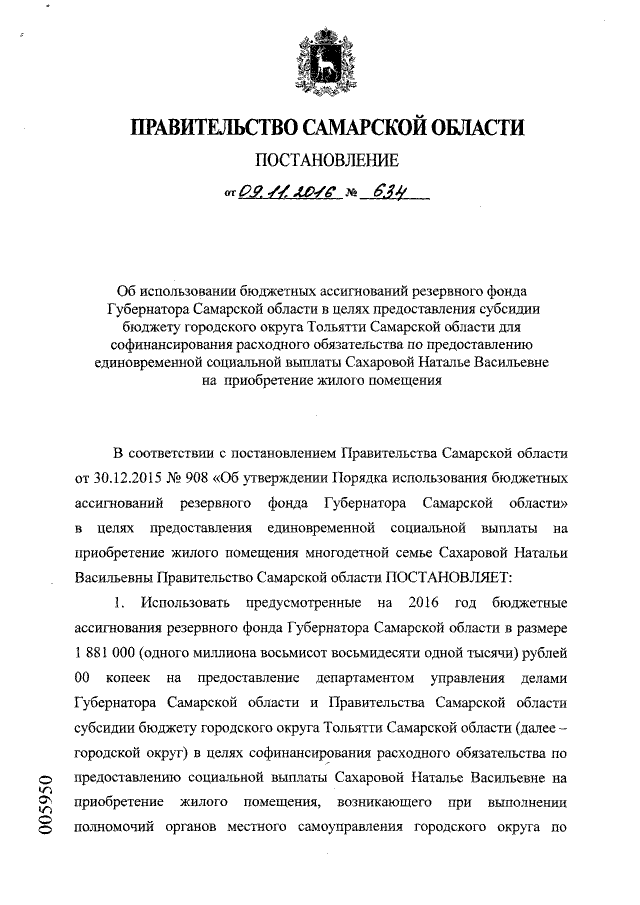 ПРАВИТЕЛЬСТВО САМАРСКОЙ ОБЛАСТИ

ПОСТАНОВЛЕНИЕ

от 09.11.2016 № 634

Об использовании бюджетных ассигнований резервного фонда Губернатора Самарской области в целях предоставления субсидии бюджету городского округа Тольятти Самарской области для софинансирования расходного обязательства по предоставлению единовременной социальной выплаты Сахаровой Наталье Васильевне на приобретение жилого помещения

В соответствии с постановлением Правительства Самарской области от 30.12.2015 № 908 «Об утверждении Порядка использования бюджетных ассигнований резервного фонда Губернатора Самарской области» в целях предоставления единовременной социальной выплаты на приобретение жилого помещения многодетной семье Сахаровой Натальи Васильевны Правительство Самарской области ПОСТАНОВЛЯЕТ:

1. Использовать предусмотренные на 2016 год бюджетные ассигнования резервного фонда Губернатора Самарской области в размере 1 881 000 (одного миллиона восьмисот восьмидесяти одной тысячи) рублей 00 копеек на предоставление департаментом управления делами Губернатора Самарской области и Правительства Самарской области субсидии бюджету городского округа Тольятти Самарской области (далее – городской округ) в целях софинансирования расходного обязательства по предоставлению социальной выплаты Сахаровой Наталье Васильевне на приобретение жилого помещения, возникающего при выполнении полномочий органов местного самоуправления городского округа по

005950